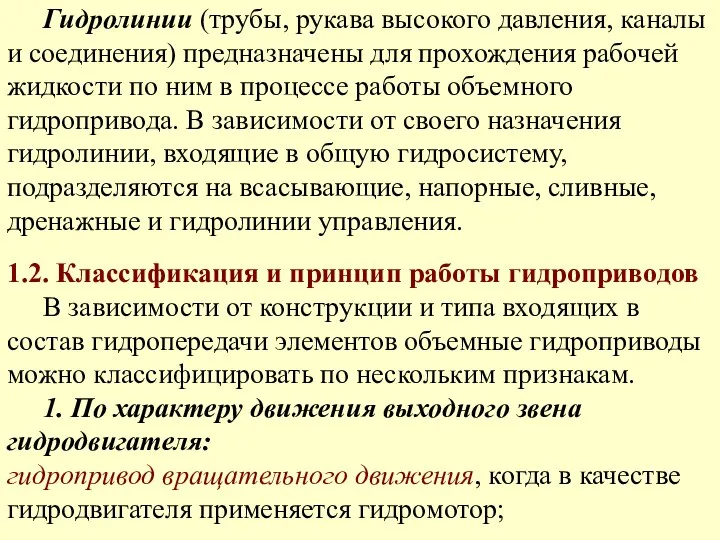 Гидролинии (трубы, рукава высокого давления, каналы и соединения) предназначены для прохождения рабочей жидкости по ним в процессе работы объемного гидропривода. В зависимости от своего назначения гидролинии, входящие в общую гидросистему, подразделяются на всасывающие, напорные, сливные, дренажные и гидролинии управления.

1.2. Классификация и принцип работы гидроприводов

В зависимости от конструкции и типа входящих в состав гидропередачи элементов объемные гидроприводы можно классифицировать по нескольким признакам.

1. По характеру движения выходного звена гидродвигателя:

гидропривод вращательного движения, когда в качестве гидродвигателя применяется гидромотор;